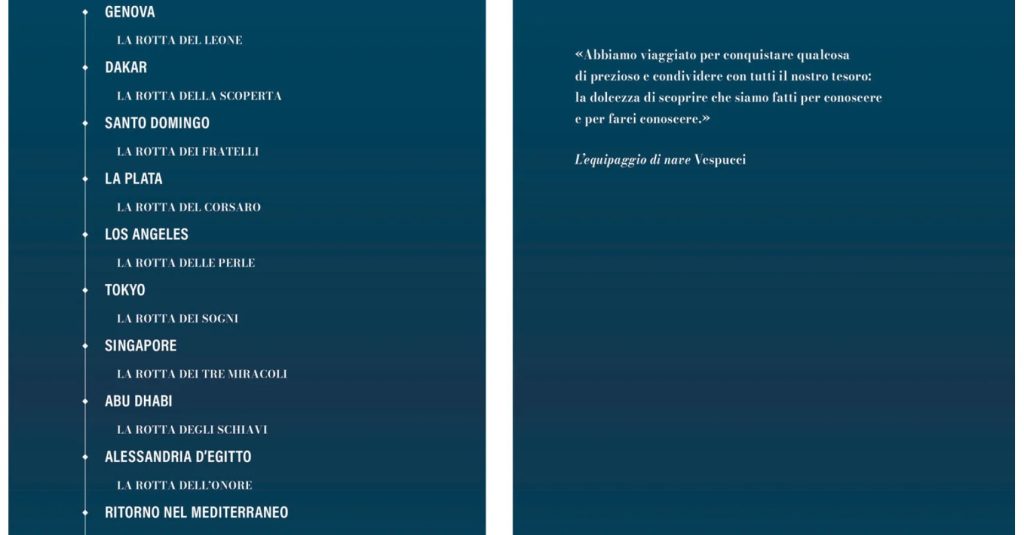 GENOVA

LA ROTTA DEL LEONE

DAKAR

LA ROTTA DELLA SCOPERTA

SANTO DOMINGO

LA ROTTA DEI FRATELLI

LA PLATA

LA ROTTA DEL CORSARO

LOS ANGELES

LA ROTTA DELLE PERLE

TOKYO

LA ROTTA DEI SOGNI

SINGAPORE

LA ROTTA DEI TRE MIRACOLI

ABU DHABI

LA ROTTA DEGLI SCHIAVI

ALESSANDRIA D'EGITTO

LA ROTTA DELL'ONORE

RITORNO NEL MEDITERRANEO

«Abbiamo viaggiato per conquistare qualcosa di prezioso e condividere con tutti il nostro tesoro: la dolcezza di scoprire che siamo fatti per conoscere e per farci conoscere.»

L'equipaggio di nave Vespucci